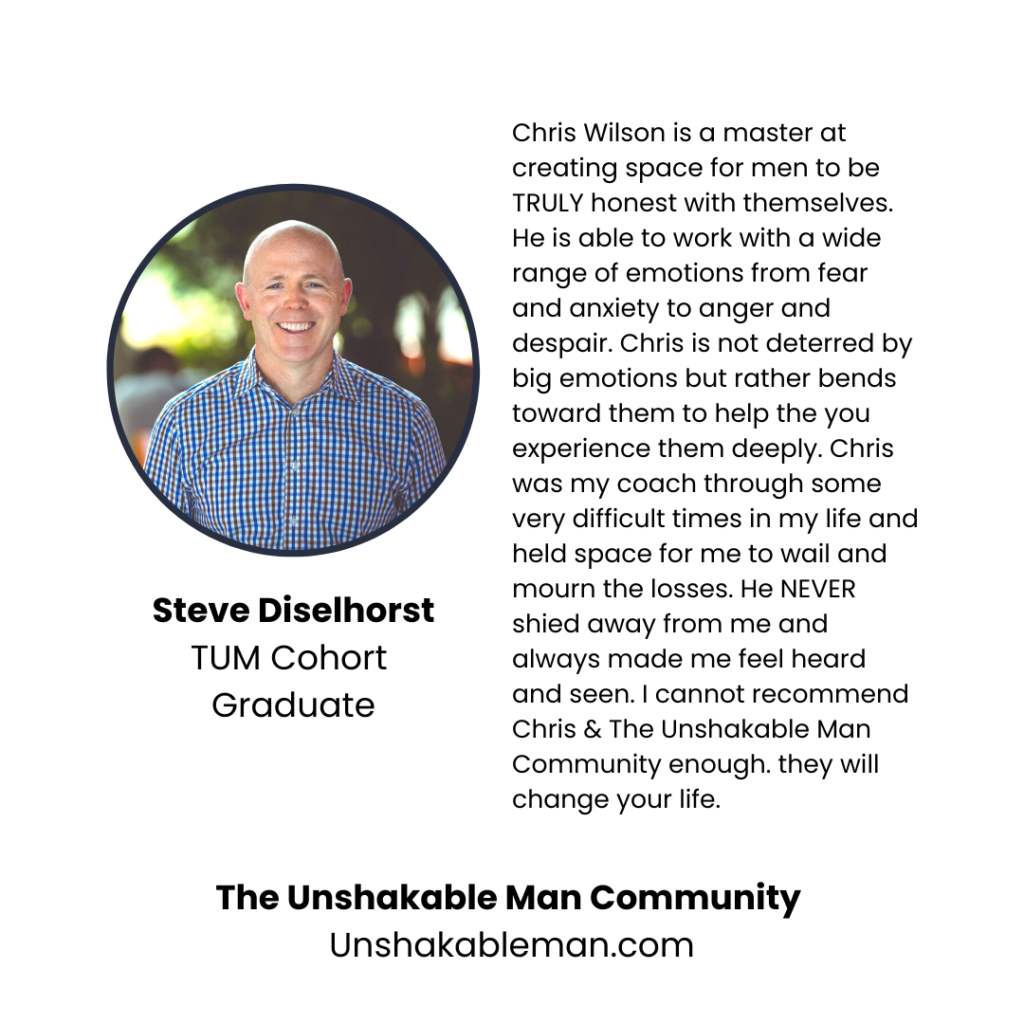 Steve Diselhorst
TUM Cohort
Graduate

Chris Wilson is a master at creating space for men to be TRULY honest with themselves. He is able to work with a wide range of emotions from fear and anxiety to anger and despair. Chris is not deterred by big emotions but rather bends toward them to help the you experience them deeply. Chris was my coach through some very difficult times in my life and held space for me to wail and mourn the losses. He NEVER shied away from me and always made me feel heard and seen. I cannot recommend Chris & The Unshakable Man Community enough. they will change your life.

The Unshakable Man Community
Unshakableman.com